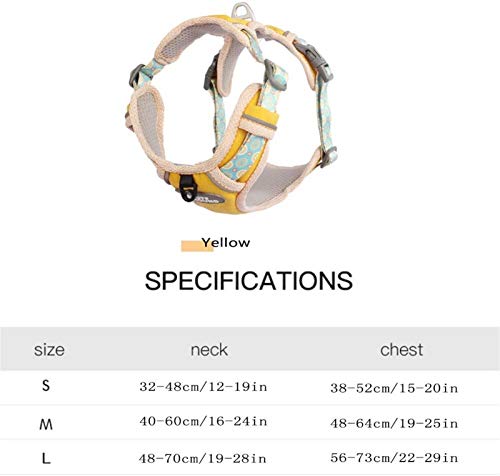 Yellow

SPECIFICATIONS

| size | neck | chest |
|---|---|---|
| S | 32-48cm/12-19in | 38-52cm/15-20in |
| M | 40-60cm/16-24in | 48-64cm/19-25in |
| L | 48-70cm/19-28in | 56-73cm/22-29in |